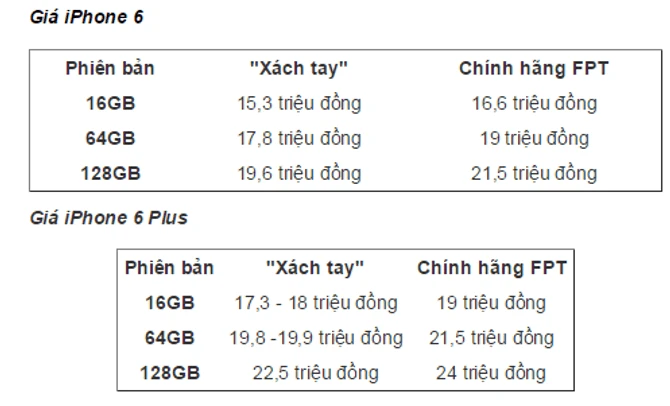 Giá iPhone 6

| Phiên bản | "Xách tay" | Chính hãng FPT |
|---|---|---|
| 16GB | 15,3 triệu đồng | 16,6 triệu đồng |
| 64GB | 17,8 triệu đồng | 19 triệu đồng |
| 128GB | 19,6 triệu đồng | 21,5 triệu đồng |

Giá iPhone 6 Plus

| Phiên bản | "Xách tay" | Chính hãng FPT |
|---|---|---|
| 16GB | 17,3 - 18 triệu đồng | 19 triệu đồng |
| 64GB | 19,8 -19,9 triệu đồng | 21,5 triệu đồng |
| 128GB | 22,5 triệu đồng | 24 triệu đồng |